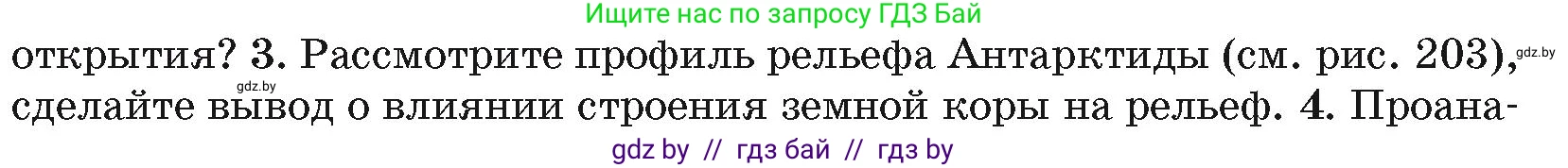 Ищите нас по запросу ГДЗ Бай

открытия? 3. Рассмотрите профиль рельефа Антарктиды (см. рис. 203), gdz.by сделайте вывод о влиянии строения земной коры на рельеф. 4. Проана- gdz.by

gdz by // гдз бай // гдз by